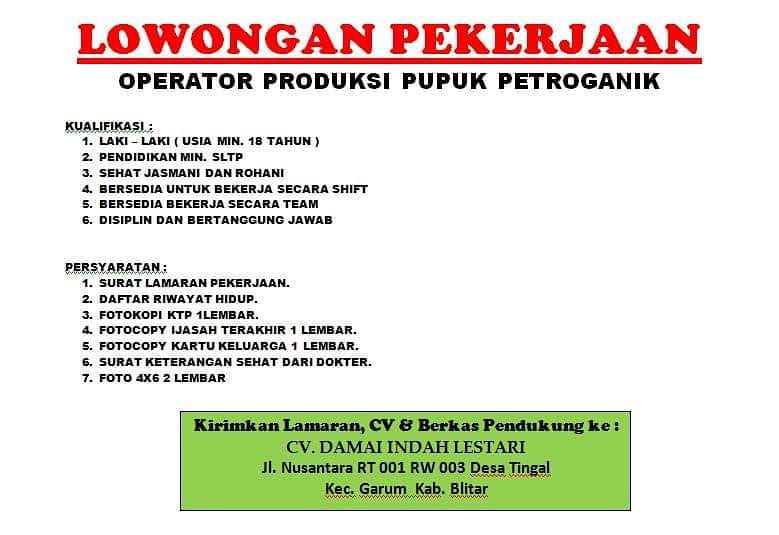 LOWONGAN PEKERJAAN

OPERATOR PRODUKSI PUPUK PETROGANIK

KUALIFIKASI :
1. LAKI – LAKI ( USIA MIN. 18 TAHUN )
2. PENDIDIKAN MIN. SLTP
3. SEHAT JASMANI DAN ROHANI
4. BERSEDIA UNTUK BEKERJA SECARA SHIFT
5. BERSEDIA BEKERJA SECARA TEAM
6. DISIPLIN DAN BERTANGGUNG JAWAB

PERSYARATAN :
1. SURAT LAMARAN PEKERJAAN.
2. DAFTAR RIWAYAT HIDUP.
3. FOTOKOPI KTP 1LEMBAR.
4. FOTOCOPY IJASAH TERAKHIR 1 LEMBAR.
5. FOTOCOPY KARTU KELUARGA 1 LEMBAR.
6. SURAT KETERANGAN SEHAT DARI DOKTER.
7. FOTO 4X6 2 LEMBAR

Kirimkan Lamaran, CV & Berkas Pendukung ke :
CV. DAMAI INDAH LESTARI
Jl. Nusantara RT 001 RW 003 Desa Tingal
Kec. Garum Kab. Blitar